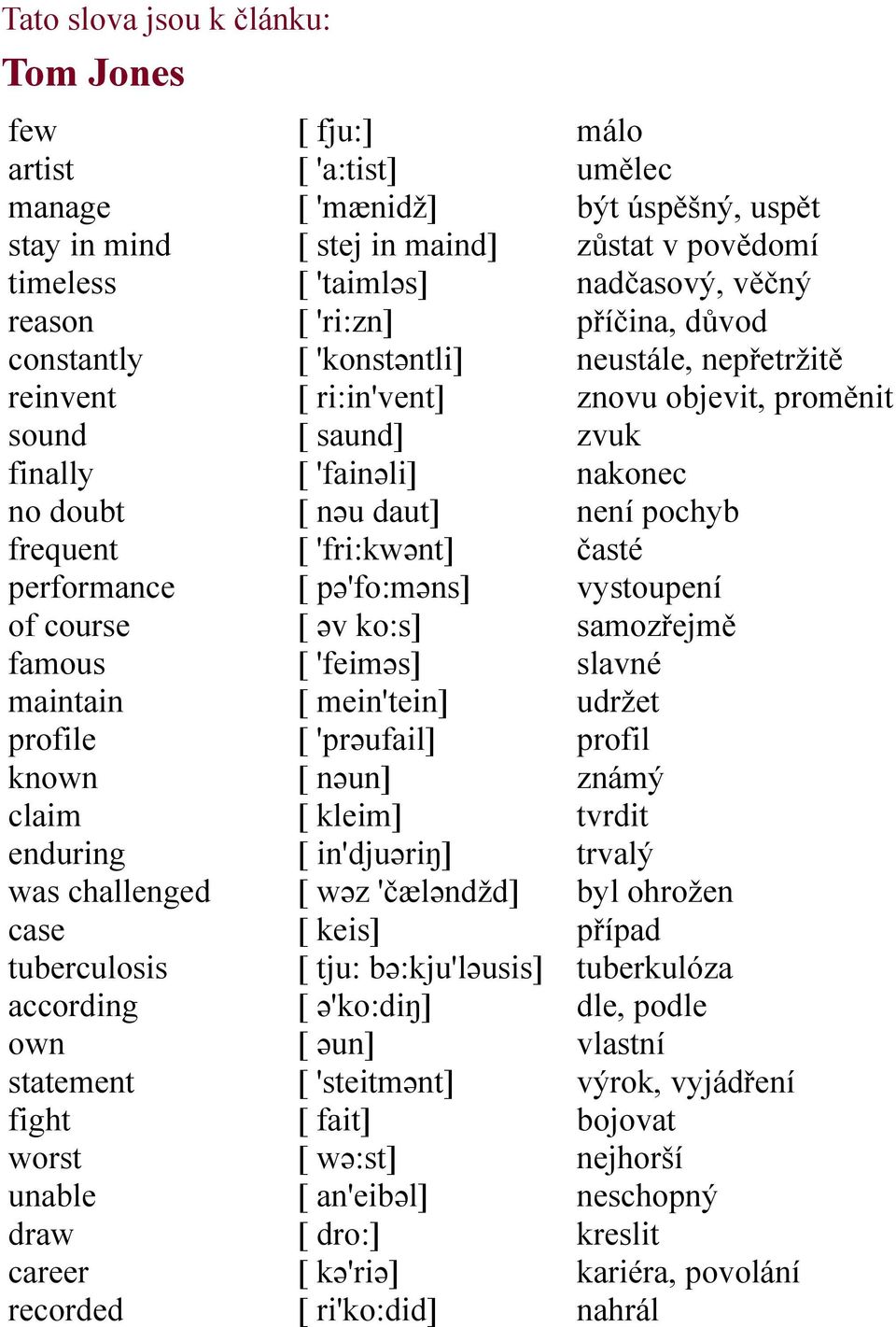 Tato slova jsou k článku:

Tom Jones

| | | |
|---|---|---|
| few | [ fju:] | málo |
| artist | [ 'a:tist] | umělec |
| manage | [ 'mænidž] | být úspěšný, uspět |
| stay in mind | [ stej in maind] | zůstat v povědomí |
| timeless | [ 'taimləs] | nadčasový, věčný |
| reason | [ 'ri:zn] | příčina, důvod |
| constantly | [ 'konstəntli] | neustále, nepřetržitě |
| reinvent | [ ri:in'vent] | znovu objevit, proměnit |
| sound | [ saund] | zvuk |
| finally | [ 'fainəli] | nakonec |
| no doubt | [ nəu daut] | není pochyb |
| frequent | [ 'fri:kwənt] | časté |
| performance | [ pə'fo:məns] | vystoupení |
| of course | [ əv ko:s] | samozřejmě |
| famous | [ 'feiməs] | slavné |
| maintain | [ mein'tein] | udržet |
| profile | [ 'prəufail] | profil |
| known | [ nəun] | známý |
| claim | [ kleim] | tvrdit |
| enduring | [ in'djuəriŋ] | trvalý |
| was challenged | [ wəz 'čæləndžd] | byl ohrožen |
| case | [ keis] | případ |
| tuberculosis | [ tju: bə:kju'ləusis] | tuberkulóza |
| according | [ ə'ko:diŋ] | dle, podle |
| own | [ əun] | vlastní |
| statement | [ 'steitmənt] | výrok, vyjádření |
| fight | [ fait] | bojovat |
| worst | [ wə:st] | nejhorší |
| unable | [ an'eibəl] | neschopný |
| draw | [ dro:] | kreslit |
| career | [ kə'riə] | kariéra, povolání |
| recorded | [ ri'ko:did] | nahrál |